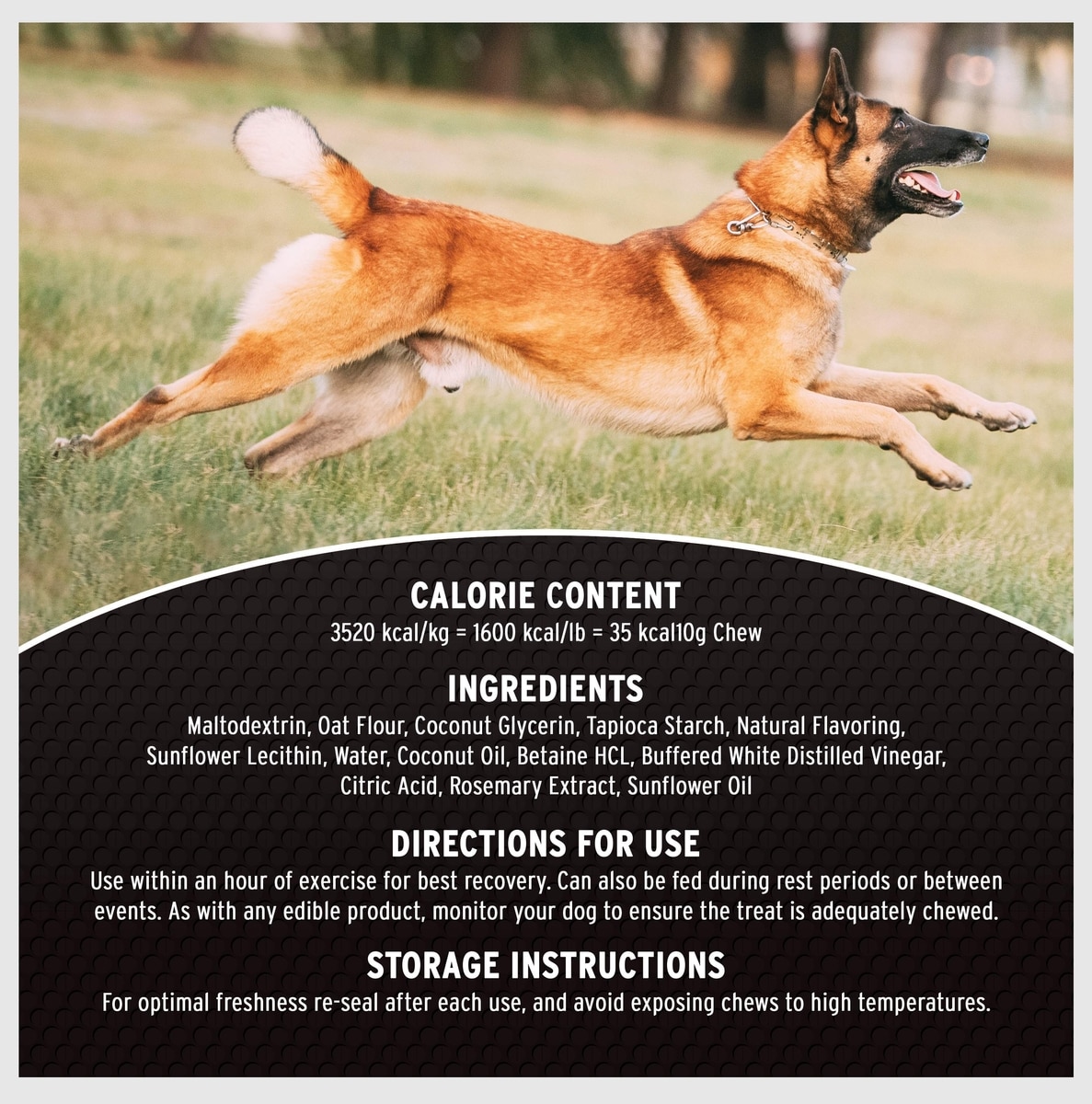 CALORIE CONTENT
3520 kcal/kg = 1600 kcal/lb = 35 kcal10g Chew

INGREDIENTS
Maltodextrin, Oat Flour, Coconut Glycerin, Tapioca Starch, Natural Flavoring, Sunflower Lecithin, Water, Coconut Oil, Betaine HCL, Buffered White Distilled Vinegar, Citric Acid, Rosemary Extract, Sunflower Oil

DIRECTIONS FOR USE
Use within an hour of exercise for best recovery. Can also be fed during rest periods or between events. As with any edible product, monitor your dog to ensure the treat is adequately chewed.

STORAGE INSTRUCTIONS
For optimal freshness re-seal after each use, and avoid exposing chews to high temperatures.